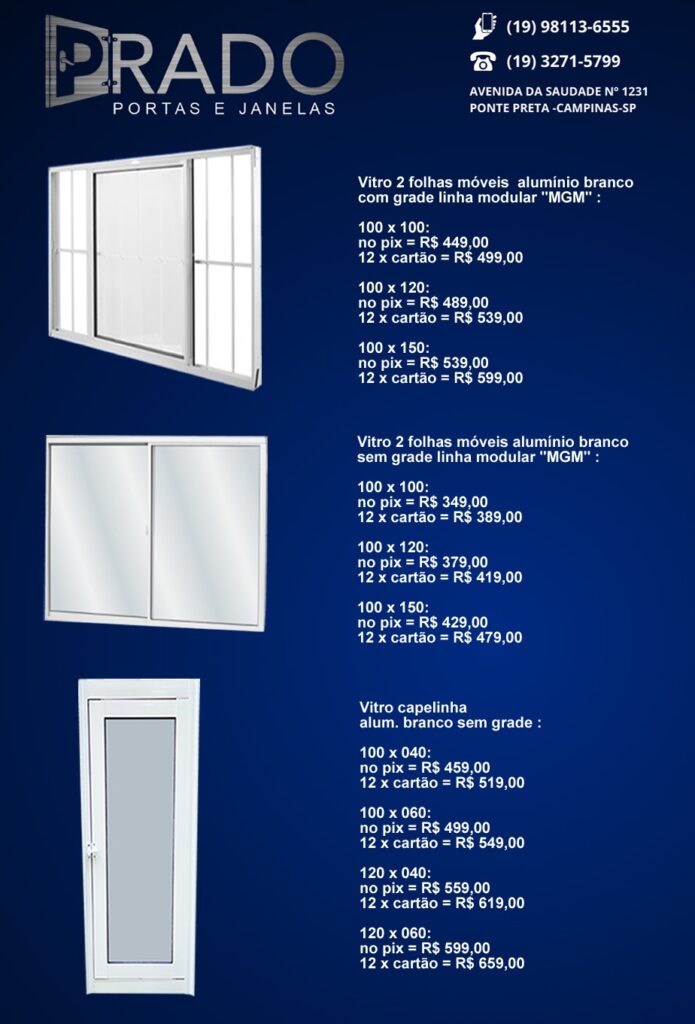 PRADO
PORTAS E JANELAS

(19) 98113-6555
(19) 3271-5799
AVENIDA DA SAUDADE Nº 1231
PONTE PRETA -CAMPINAS-SP

Vitro 2 folhas móveis alumínio branco com grade linha modular "MGM" :

100 x 100:
no pix = R$ 449,00
12 x cartão = R$ 499,00

100 x 120:
no pix = R$ 489,00
12 x cartão = R$ 539,00

100 x 150:
no pix = R$ 539,00
12 x cartão = R$ 599,00

Vitro 2 folhas móveis alumínio branco sem grade linha modular "MGM" :

100 x 100:
no pix = R$ 349,00
12 x cartão = R$ 389,00

100 x 120:
no pix = R$ 379,00
12 x cartão = R$ 419,00

100 x 150:
no pix = R$ 429,00
12 x cartão = R$ 479,00

Vitro capelinha
alum. branco sem grade :

100 x 040:
no pix = R$ 459,00
12 x cartão = R$ 519,00

100 x 060:
no pix = R$ 499,00
12 x cartão = R$ 549,00

120 x 040:
no pix = R$ 559,00
12 x cartão = R$ 619,00

120 x 060:
no pix = R$ 599,00
12 x cartão = R$ 659,00